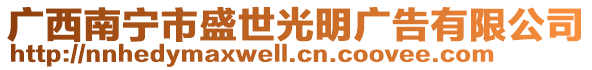 广西南宁市盛世光明广告有限公司
http://nnhedymaxwell.cn.coovee.com